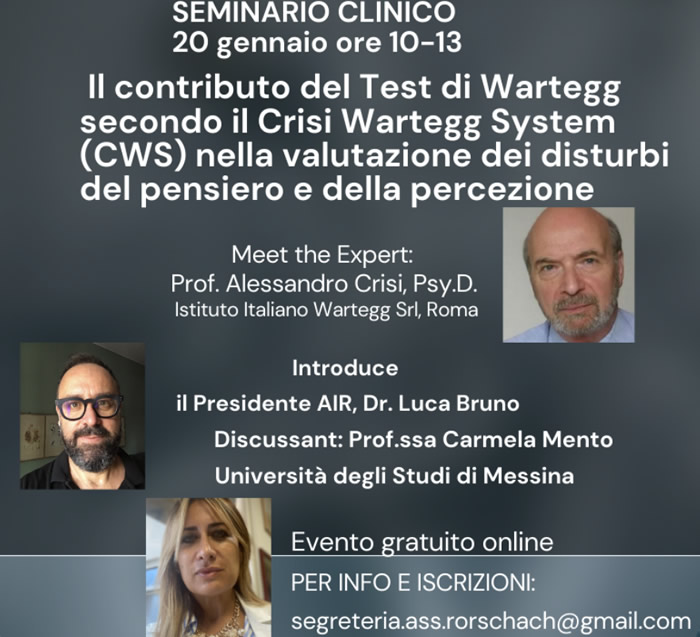 SEMINARIO CLINICO
20 gennaio ore 10-13

Il contributo del Test di Wartegg secondo il Crisi Wartegg System (CWS) nella valutazione dei disturbi del pensiero e della percezione

Meet the Expert:
Prof. Alessandro Crisi, Psy.D.
Istituto Italiano Wartegg Srl, Roma

Introduce
il Presidente AIR, Dr. Luca Bruno
Discussant: Prof.ssa Carmela Mento
Università degli Studi di Messina

Evento gratuito online

PER INFO E ISCRIZIONI:
segreteria.ass.rorschach@gmail.com